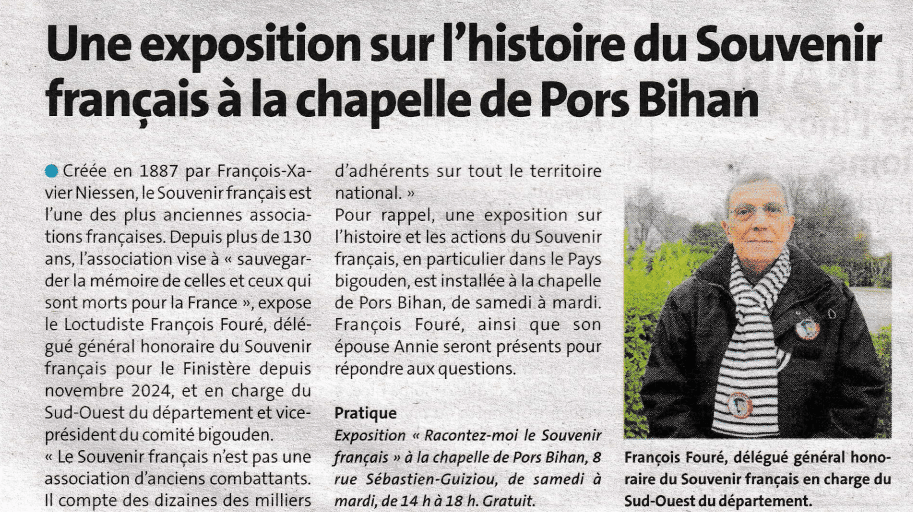 Une exposition sur l'histoire du Souvenir français à la chapelle de Pors Bihan

• Créée en 1887 par François-Xavier Niessen, le Souvenir français est l'une des plus anciennes associations françaises. Depuis plus de 130 ans, l'association vise à « sauvegarder la mémoire de celles et ceux qui sont morts pour la France », expose le Loctudiste François Fouré, délégué général honoraire du Souvenir français pour le Finistère depuis novembre 2024, et en charge du Sud-Ouest du département et vice-président du comité bigouden.

« Le Souvenir français n'est pas une association d'anciens combattants. Il compte des dizaines des milliers d'adhérents sur tout le territoire national. »

Pour rappel, une exposition sur l'histoire et les actions du Souvenir français, en particulier dans le Pays bigouden, est installée à la chapelle de Pors Bihan, de samedi à mardi. François Fouré, ainsi que son épouse Annie seront présents pour répondre aux questions.

Pratique
Exposition « Racontez-moi le Souvenir français » à la chapelle de Pors Bihan, 8 rue Sébastien-Guiziou, de samedi à mardi, de 14 h à 18 h. Gratuit.

François Fouré, délégué général honoraire du Souvenir français en charge du Sud-Ouest du département.